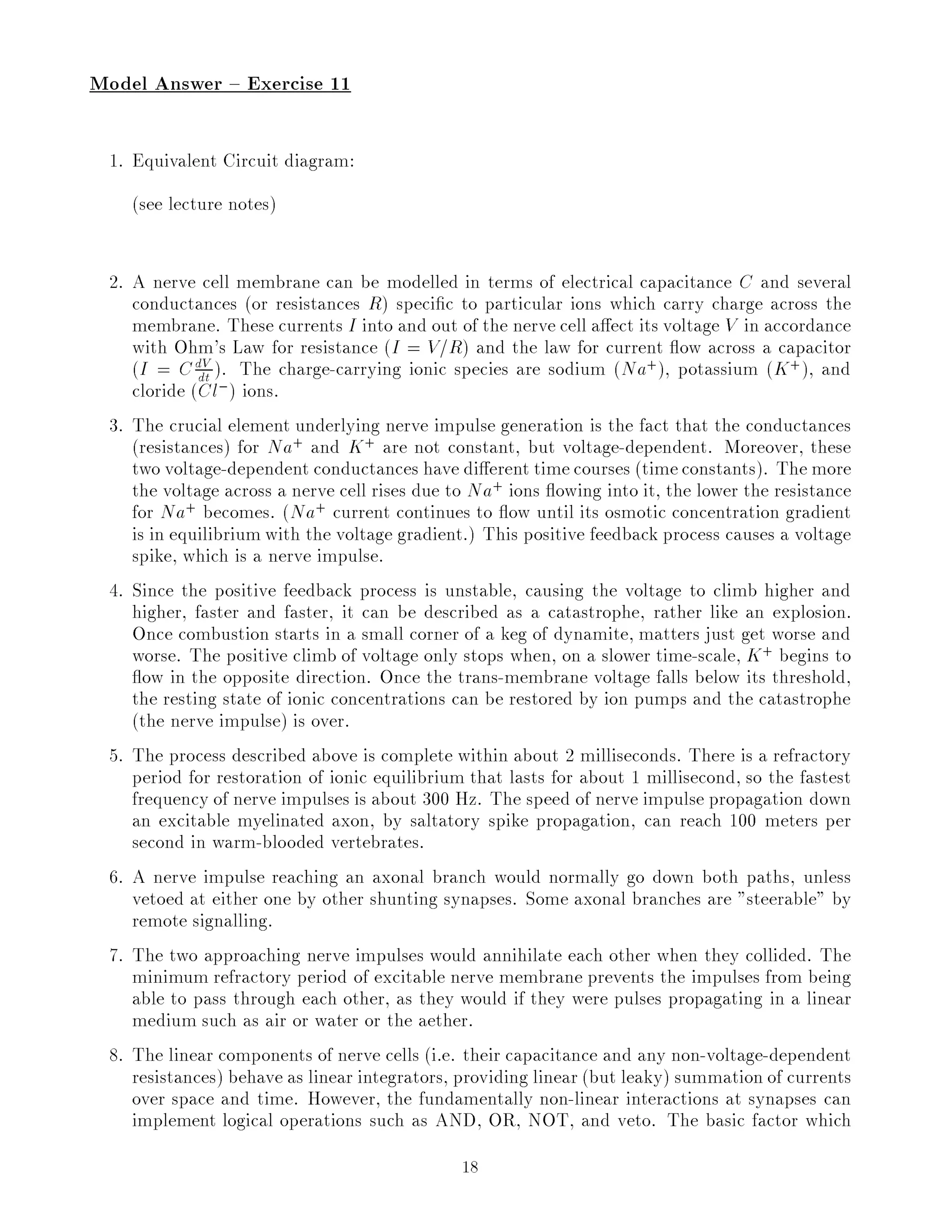 Model Answer – Exercise 11

1. Equivalent Circuit diagram:

(see lecture notes)

2. A nerve cell membrane can be modelled in terms of electrical capacitance $C$ and several conductances (or resistances $R$) specific to particular ions which carry charge across the membrane. These currents $I$ into and out of the nerve cell affect its voltage $V$ in accordance with Ohm's Law for resistance ($I = V/R$) and the law for current flow across a capacitor ($I = C\frac{dV}{dt}$). The charge-carrying ionic species are sodium ($Na^+$), potassium ($K^+$), and cloride ($Cl^-$) ions.

3. The crucial element underlying nerve impulse generation is the fact that the conductances (resistances) for $Na^+$ and $K^+$ are not constant, but voltage-dependent. Moreover, these two voltage-dependent conductances have different time courses (time constants). The more the voltage across a nerve cell rises due to $Na^+$ ions flowing into it, the lower the resistance for $Na^+$ becomes. ($Na^+$ current continues to flow until its osmotic concentration gradient is in equilibrium with the voltage gradient.) This positive feedback process causes a voltage spike, which is a nerve impulse.

4. Since the positive feedback process is unstable, causing the voltage to climb higher and higher, faster and faster, it can be described as a catastrophe, rather like an explosion. Once combustion starts in a small corner of a keg of dynamite, matters just get worse and worse. The positive climb of voltage only stops when, on a slower time-scale, $K^+$ begins to flow in the opposite direction. Once the trans-membrane voltage falls below its threshold, the resting state of ionic concentrations can be restored by ion pumps and the catastrophe (the nerve impulse) is over.

5. The process described above is complete within about 2 milliseconds. There is a refractory period for restoration of ionic equilibrium that lasts for about 1 millisecond, so the fastest frequency of nerve impulses is about 300 Hz. The speed of nerve impulse propagation down an excitable myelinated axon, by saltatory spike propagation, can reach 100 meters per second in warm-blooded vertebrates.

6. A nerve impulse reaching an axonal branch would normally go down both paths, unless vetoed at either one by other shunting synapses. Some axonal branches are "steerable" by remote signalling.

7. The two approaching nerve impulses would annihilate each other when they collided. The minimum refractory period of excitable nerve membrane prevents the impulses from being able to pass through each other, as they would if they were pulses propagating in a linear medium such as air or water or the aether.

8. The linear components of nerve cells (i.e. their capacitance and any non-voltage-dependent resistances) behave as linear integrators, providing linear (but leaky) summation of currents over space and time. However, the fundamentally non-linear interactions at synapses can implement logical operations such as AND, OR, NOT, and veto. The basic factor which

18